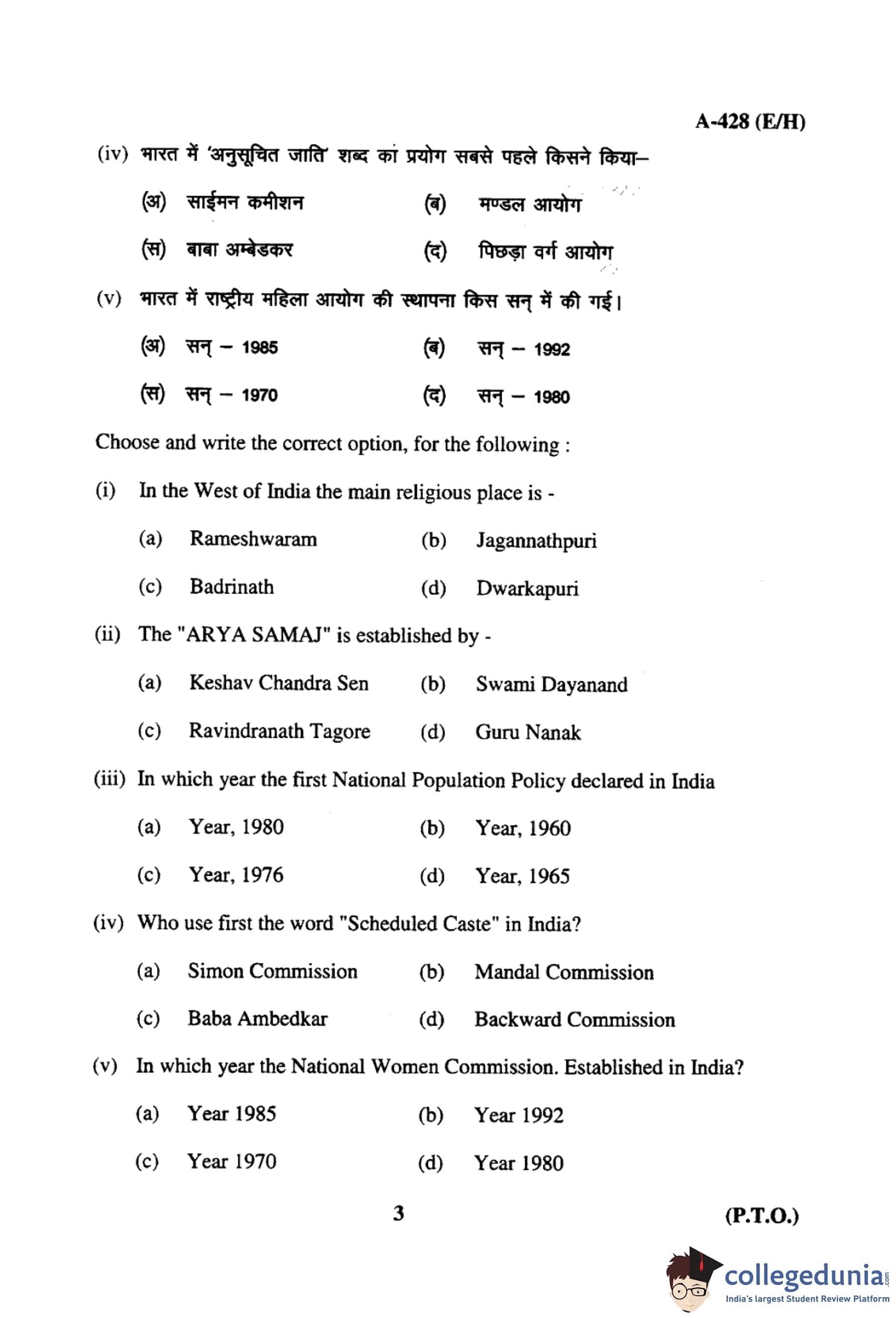 A-428 (E/H)

(iv) भारत में 'अनुसूचित जाति' शब्द का प्रयोग सबसे पहले किसने किया–

(अ) साईमन कमीशन (ब) मण्डल आयोग

(स) बाबा अम्बेडकर (द) पिछड़ा वर्ग आयोग

(v) भारत में राष्ट्रीय महिला आयोग की स्थापना किस सन् में की गई।

(अ) सन् – 1985 (ब) सन् – 1992

(स) सन् – 1970 (द) सन् – 1980

Choose and write the correct option, for the following :

(i) In the West of India the main religious place is -

(a) Rameshwaram (b) Jagannathpuri

(c) Badrinath (d) Dwarkapuri

(ii) The "ARYA SAMAJ" is established by -

(a) Keshav Chandra Sen (b) Swami Dayanand

(c) Ravindranath Tagore (d) Guru Nanak

(iii) In which year the first National Population Policy declared in India

(a) Year, 1980 (b) Year, 1960

(c) Year, 1976 (d) Year, 1965

(iv) Who use first the word "Scheduled Caste" in India?

(a) Simon Commission (b) Mandal Commission

(c) Baba Ambedkar (d) Backward Commission

(v) In which year the National Women Commission. Established in India?

(a) Year 1985 (b) Year 1992

(c) Year 1970 (d) Year 1980

3

(P.T.O.)

collegedunia.com
India's largest Student Review Platform